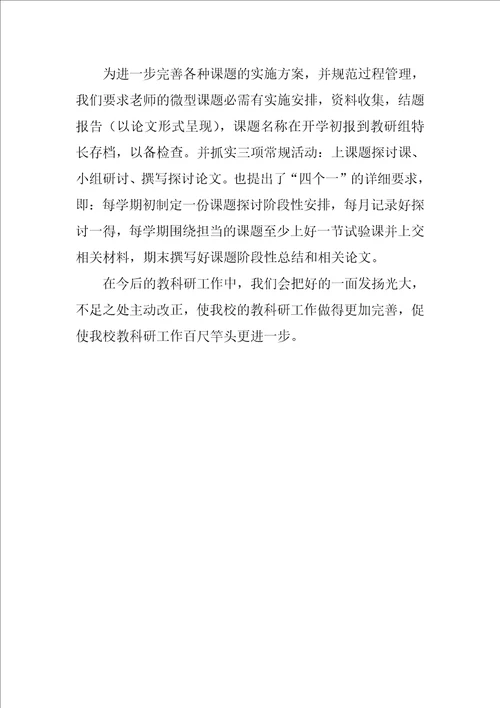 为进一步完善各种课题的实施方案，并规范过程管理，我们要求老师的微型课题必需有实施安排，资料收集，结题报告（以论文形式呈现），课题名称在开学初报到教研组特长存档，以备检查。并抓实三项常规活动：上课题探讨课、小组研讨、撰写探讨论文。也提出了“四个一”的详细要求，即：每学期初制定一份课题探讨阶段性安排，每月记录好探讨一得，每学期围绕担当的课题至少上好一节试验课并上交相关材料，期末撰写好课题阶段性总结和相关论文。

在今后的教科研工作中，我们会把好的一面发扬光大，不足之处主动改正，使我校的教科研工作做得更加完善，促使我校教科研工作百尺竿头更进一步。